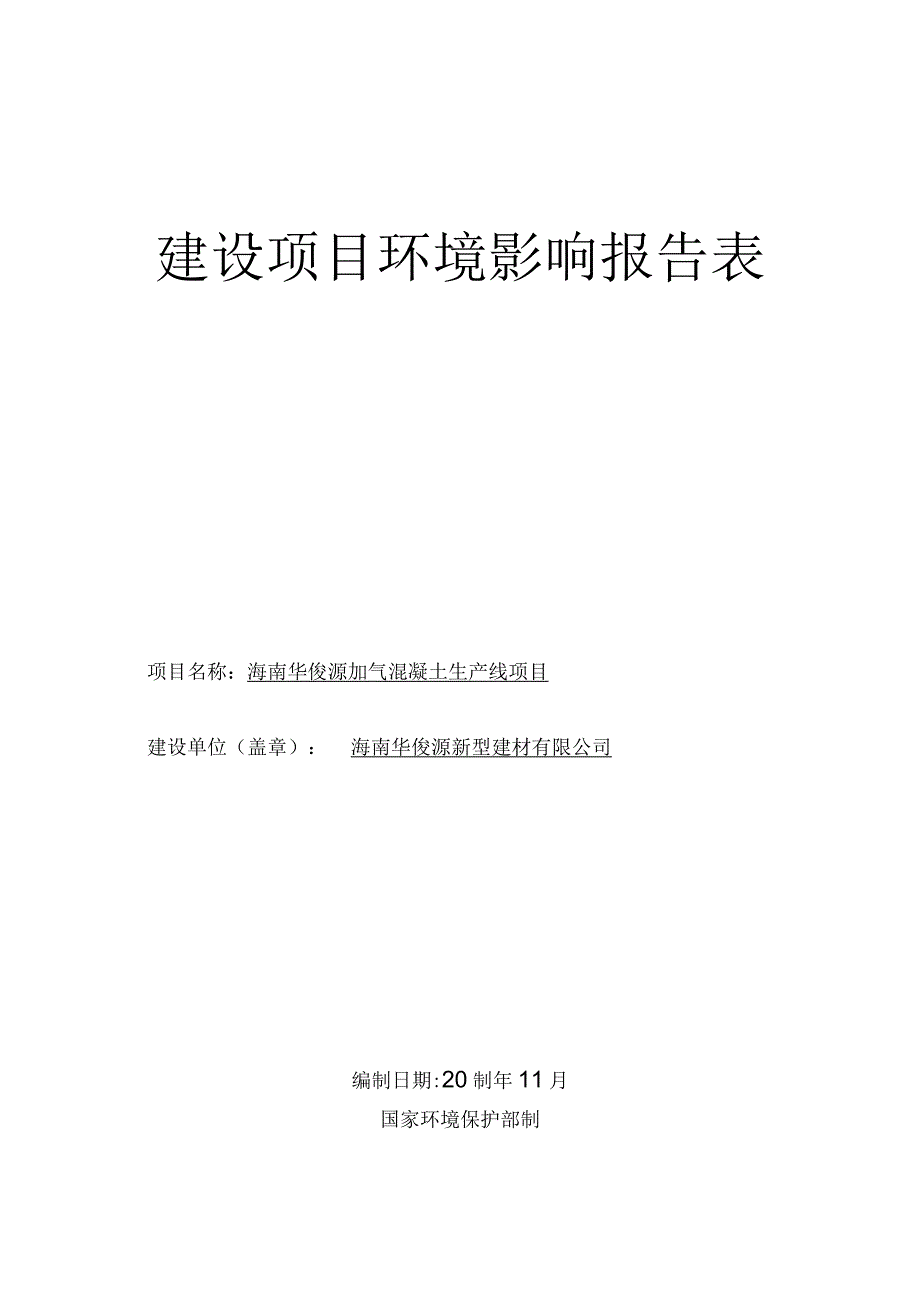 建设项目环境影响报告表

项目名称：海南华俊源加气混凝土生产线项目

建设单位（盖章）： 海南华俊源新型建材有限公司

编制日期:20 制年 11 月

国家环境保护部制